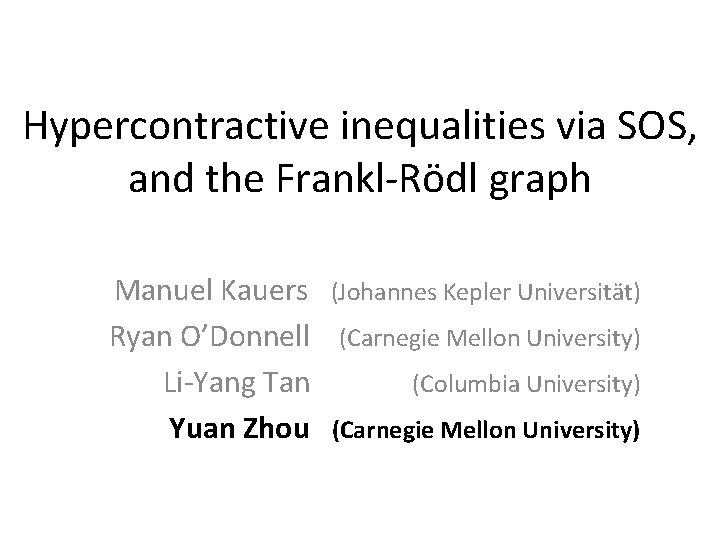 Hypercontractive inequalities via SOS, and the Frankl-Rödl graph

Manuel Kauers (Johannes Kepler Universität)
Ryan O'Donnell (Carnegie Mellon University)
Li-Yang Tan (Columbia University)
Yuan Zhou (Carnegie Mellon University)